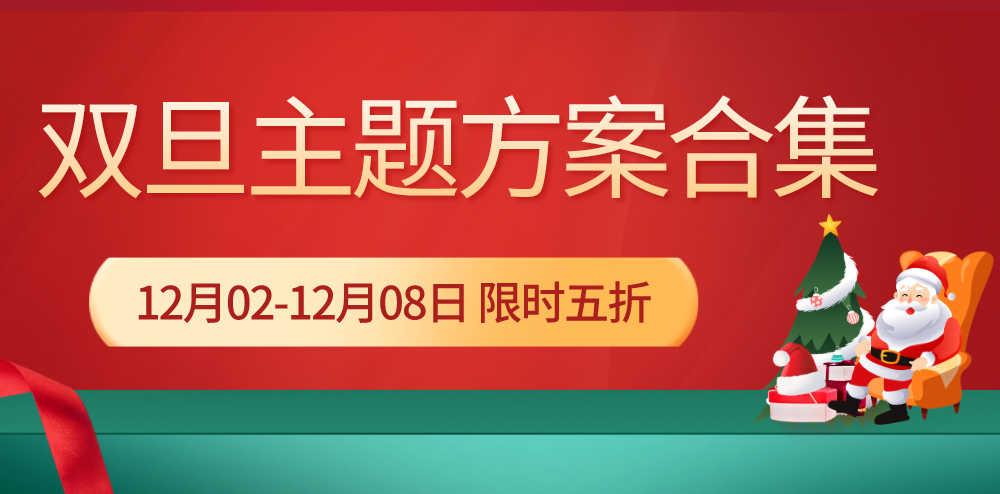 双旦主题方案合集

12月02-12月08日 限时五折